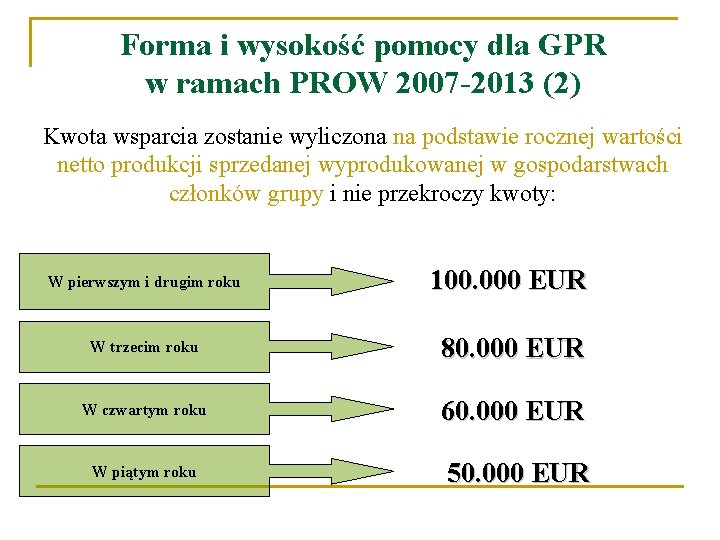 Forma i wysokość pomocy dla GPR w ramach PROW 2007-2013 (2)

Kwota wsparcia zostanie wyliczona na podstawie rocznej wartości netto produkcji sprzedanej wyprodukowanej w gospodarstwach członków grupy i nie przekroczy kwoty:

W pierwszym i drugim roku

100.000 EUR

W trzecim roku

80.000 EUR

W czwartym roku

60.000 EUR

W piątym roku

50.000 EUR